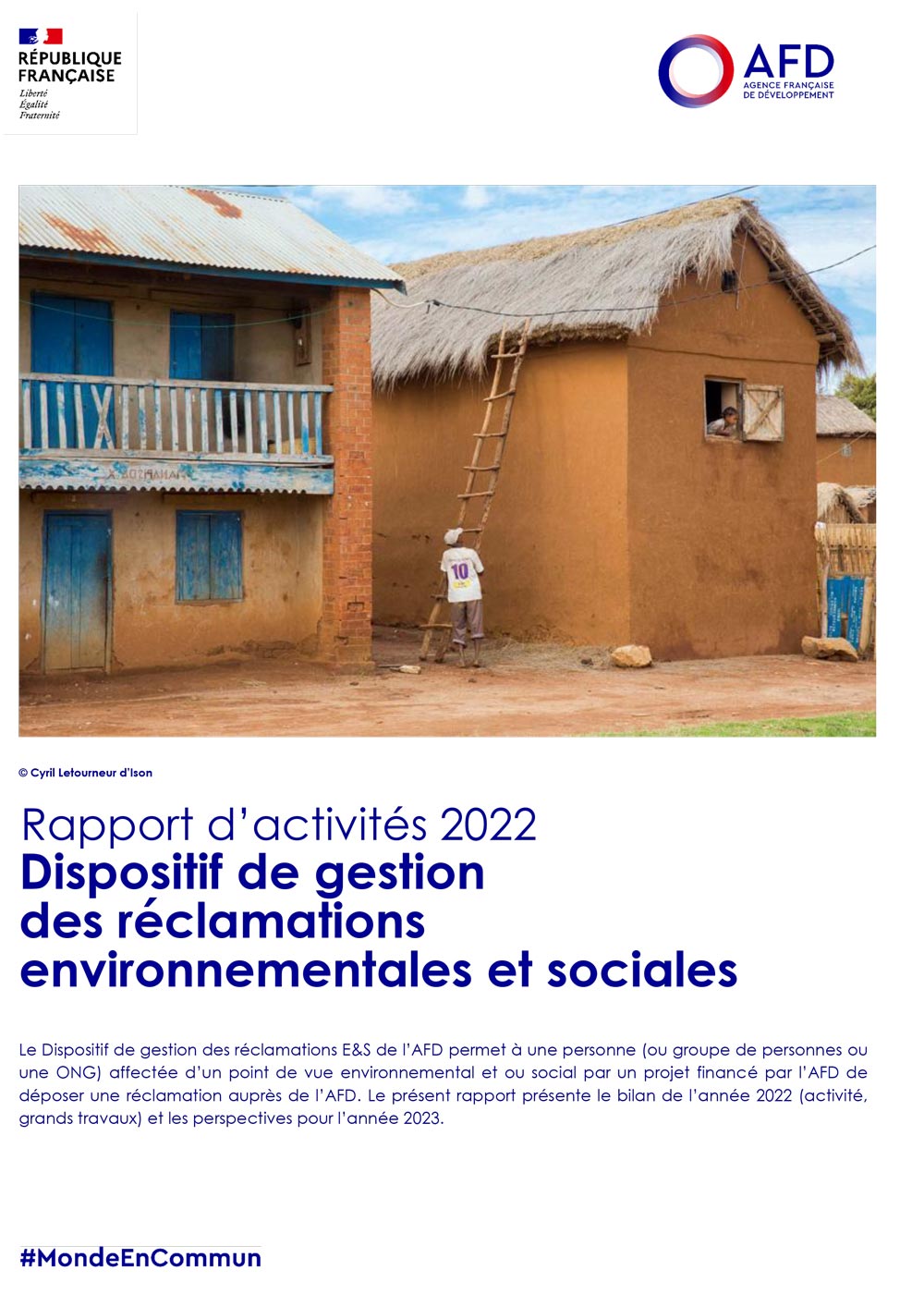 RÉPUBLIQUE FRANÇAISE
Liberté
Égalité
Fraternité

AFD
AGENCE FRANÇAISE DE DÉVELOPPEMENT

10

© Cyril Letourneur d'Ison

Rapport d'activités 2022
Dispositif de gestion des réclamations environnementales et sociales

Le Dispositif de gestion des réclamations E&S de l'AFD permet à une personne (ou groupe de personnes ou une ONG) affectée d'un point de vue environnemental et ou social par un projet financé par l'AFD de déposer une réclamation auprès de l'AFD. Le présent rapport présente le bilan de l'année 2022 (activité, grands travaux) et les perspectives pour l'année 2023.

#MondeEnCommun